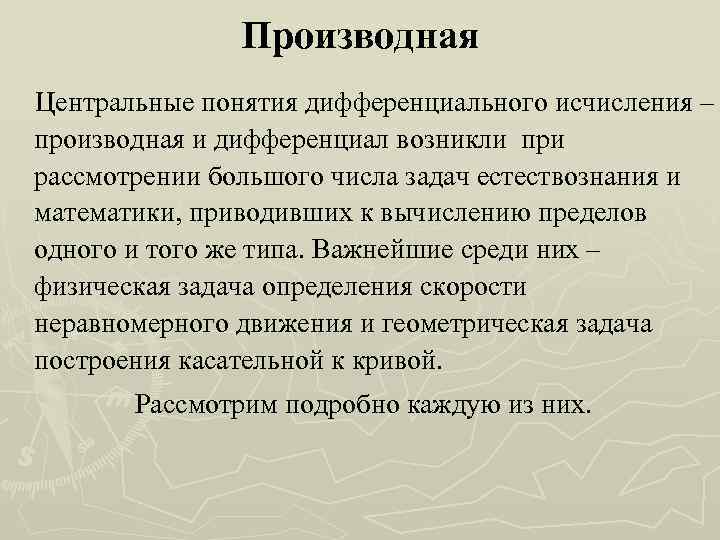 Производная

Центральные понятия дифференциального исчисления – производная и дифференциал возникли при рассмотрении большого числа задач естествознания и математики, приводивших к вычислению пределов одного и того же типа. Важнейшие среди них – физическая задача определения скорости неравномерного движения и геометрическая задача построения касательной к кривой.

Рассмотрим подробно каждую из них.